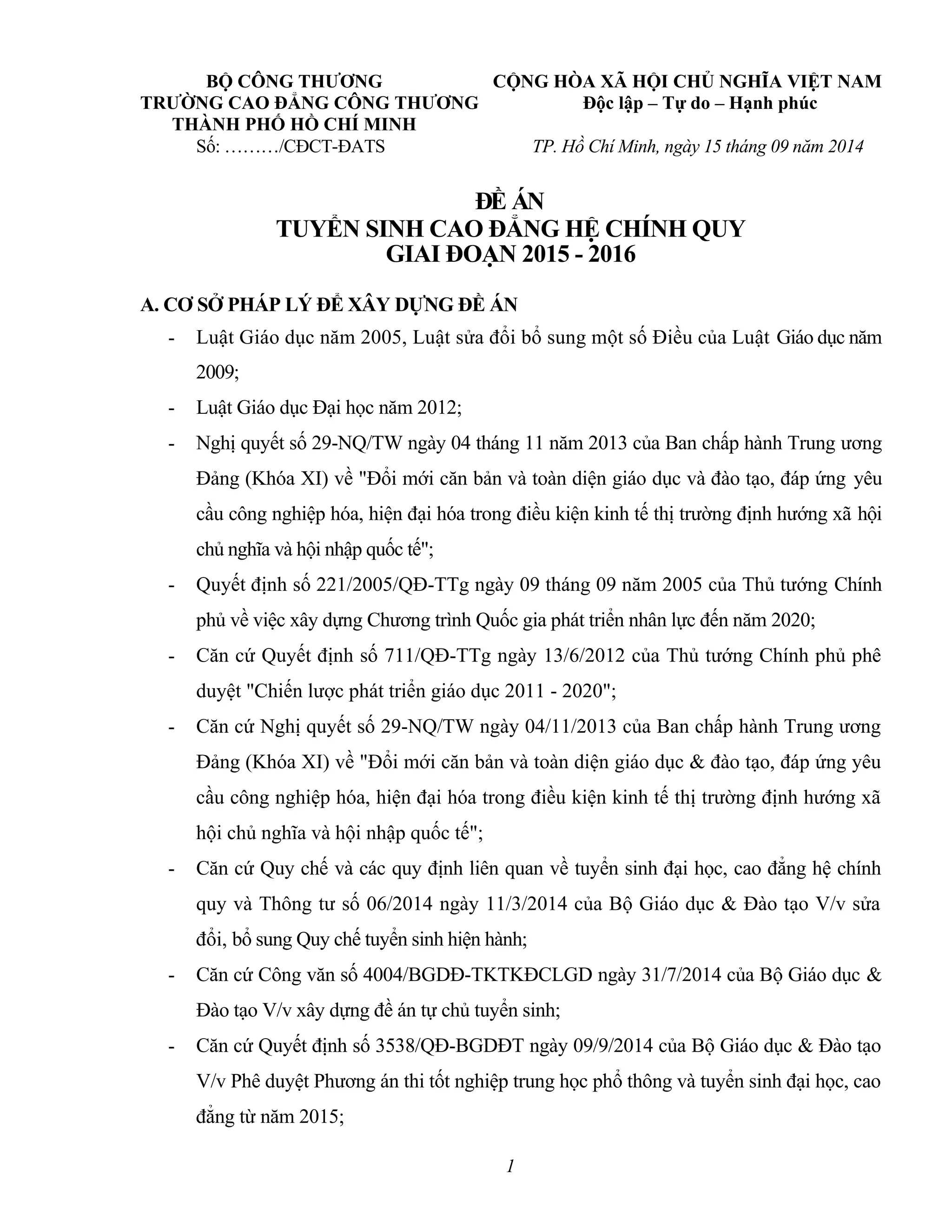 BỘ CÔNG THƯƠNG
TRƯỜNG CAO ĐẲNG CÔNG THƯƠNG
THÀNH PHỐ HỒ CHÍ MINH
Số: ………/CĐCT-ĐATS

CỘNG HÒA XÃ HỘI CHỦ NGHĨA VIỆT NAM
Độc lập – Tự do – Hạnh phúc

TP. Hồ Chí Minh, ngày 15 tháng 09 năm 2014

ĐỀ ÁN
TUYỂN SINH CAO ĐẲNG HỆ CHÍNH QUY
GIAI ĐOẠN 2015 - 2016

A. CƠ SỞ PHÁP LÝ ĐỂ XÂY DỰNG ĐỀ ÁN

- Luật Giáo dục năm 2005, Luật sửa đổi bổ sung một số Điều của Luật Giáo dục năm 2009;

- Luật Giáo dục Đại học năm 2012;

- Nghị quyết số 29-NQ/TW ngày 04 tháng 11 năm 2013 của Ban chấp hành Trung ương Đảng (Khóa XI) về "Đổi mới căn bản và toàn diện giáo dục và đào tạo, đáp ứng yêu cầu công nghiệp hóa, hiện đại hóa trong điều kiện kinh tế thị trường định hướng xã hội chủ nghĩa và hội nhập quốc tế";

- Quyết định số 221/2005/QĐ-TTg ngày 09 tháng 09 năm 2005 của Thủ tướng Chính phủ về việc xây dựng Chương trình Quốc gia phát triển nhân lực đến năm 2020;

- Căn cứ Quyết định số 711/QĐ-TTg ngày 13/6/2012 của Thủ tướng Chính phủ phê duyệt "Chiến lược phát triển giáo dục 2011 - 2020";

- Căn cứ Nghị quyết số 29-NQ/TW ngày 04/11/2013 của Ban chấp hành Trung ương Đảng (Khóa XI) về "Đổi mới căn bản và toàn diện giáo dục & đào tạo, đáp ứng yêu cầu công nghiệp hóa, hiện đại hóa trong điều kiện kinh tế thị trường định hướng xã hội chủ nghĩa và hội nhập quốc tế";

- Căn cứ Quy chế và các quy định liên quan về tuyển sinh đại học, cao đẳng hệ chính quy và Thông tư số 06/2014 ngày 11/3/2014 của Bộ Giáo dục & Đào tạo V/v sửa đổi, bổ sung Quy chế tuyển sinh hiện hành;

- Căn cứ Công văn số 4004/BGDĐ-TKTKĐCLGD ngày 31/7/2014 của Bộ Giáo dục & Đào tạo V/v xây dựng đề án tự chủ tuyển sinh;

- Căn cứ Quyết định số 3538/QĐ-BGDĐT ngày 09/9/2014 của Bộ Giáo dục & Đào tạo V/v Phê duyệt Phương án thi tốt nghiệp trung học phổ thông và tuyển sinh đại học, cao đẳng từ năm 2015;

1